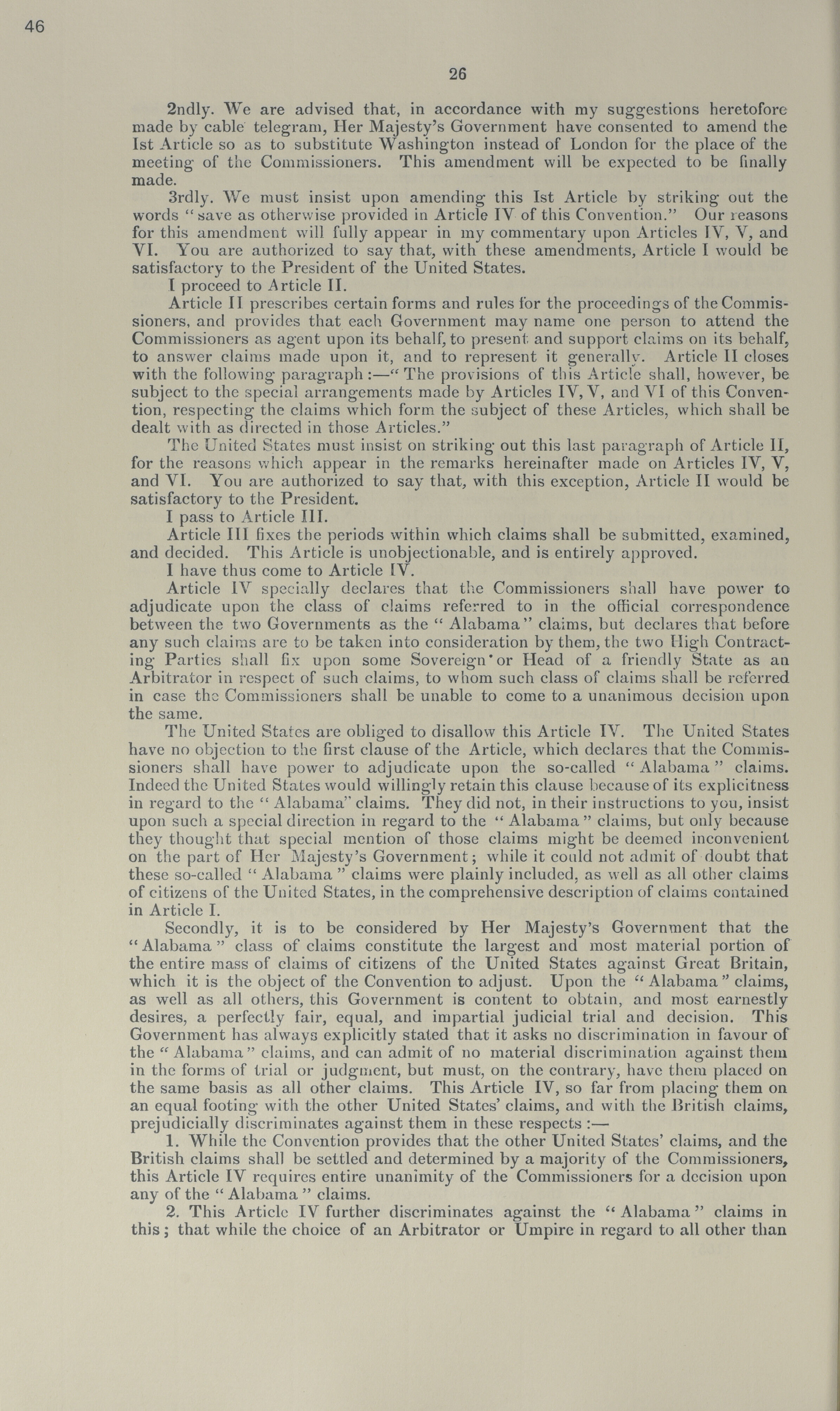 46

26

2ndly. We are advised that, in accordance with my suggestions heretofore made by cable telegram, Her Majesty's Government have consented to amend the Ist Article so as to substitute Washington instead of London for the place of the meeting of the Commissioners. This amendment will be expected to be finally made.

3rdly. We must insist upon amending this Ist Article by striking out the words "save as otherwise provided in Article IV of this Convention." Our reasons for this amendment will fully appear in my commentary upon Articles IV, V, and VI. You are authorized to say that, with these amendments, Article I would be satisfactory to the President of the United States.

I proceed to Article II.

Article II prescribes certain forms and rules for the proceedings of the Commissioners, and provides that each Government may name one person to attend the Commissioners as agent upon its behalf, to present and support claims on its behalf, to answer claims made upon it, and to represent it generally. Article II closes with the following paragraph:—"The provisions of this Article shall, however, be subject to the special arrangements made by Articles IV, V, and VI of this Convention, respecting the claims which form the subject of these Articles, which shall be dealt with as directed in those Articles."

The United States must insist on striking out this last paragraph of Article II, for the reasons which appear in the remarks hereinafter made on Articles IV, V, and VI. You are authorized to say that, with this exception, Article II would be satisfactory to the President.

I pass to Article III.

Article III fixes the periods within which claims shall be submitted, examined, and decided. This Article is unobjectionable, and is entirely approved.

I have thus come to Article IV.

Article IV specially declares that the Commissioners shall have power to adjudicate upon the class of claims referred to in the official correspondence between the two Governments as the "Alabama" claims, but declares that before any such claims are to be taken into consideration by them, the two High Contracting Parties shall fix upon some Sovereign or Head of a friendly State as an Arbitrator in respect of such claims, to whom such class of claims shall be referred in case the Commissioners shall be unable to come to a unanimous decision upon the same.

The United States are obliged to disallow this Article IV. The United States have no objection to the first clause of the Article, which declares that the Commissioners shall have power to adjudicate upon the so-called "Alabama" claims. Indeed the United States would willingly retain this clause because of its explicitness in regard to the "Alabama" claims. They did not, in their instructions to you, insist upon such a special direction in regard to the "Alabama" claims, but only because they thought that special mention of those claims might be deemed inconvenient on the part of Her Majesty's Government; while it could not admit of doubt that these so-called "Alabama" claims were plainly included, as well as all other claims of citizens of the United States, in the comprehensive description of claims contained in Article I.

Secondly, it is to be considered by Her Majesty's Government that the "Alabama" class of claims constitute the largest and most material portion of the entire mass of claims of citizens of the United States against Great Britain, which it is the object of the Convention to adjust. Upon the "Alabama" claims, as well as all others, this Government is content to obtain, and most earnestly desires, a perfectly fair, equal, and impartial judicial trial and decision. This Government has always explicitly stated that it asks no discrimination in favour of the "Alabama" claims, and can admit of no material discrimination against them in the forms of trial or judgment, but must, on the contrary, have them placed on the same basis as all other claims. This Article IV, so far from placing them on an equal footing with the other United States' claims, and with the British claims, prejudicially discriminates against them in these respects:—

1. While the Convention provides that the other United States' claims, and the British claims shall be settled and determined by a majority of the Commissioners, this Article IV requires entire unanimity of the Commissioners for a decision upon any of the "Alabama" claims.

2. This Article IV further discriminates against the "Alabama" claims in this; that while the choice of an Arbitrator or Umpire in regard to all other than